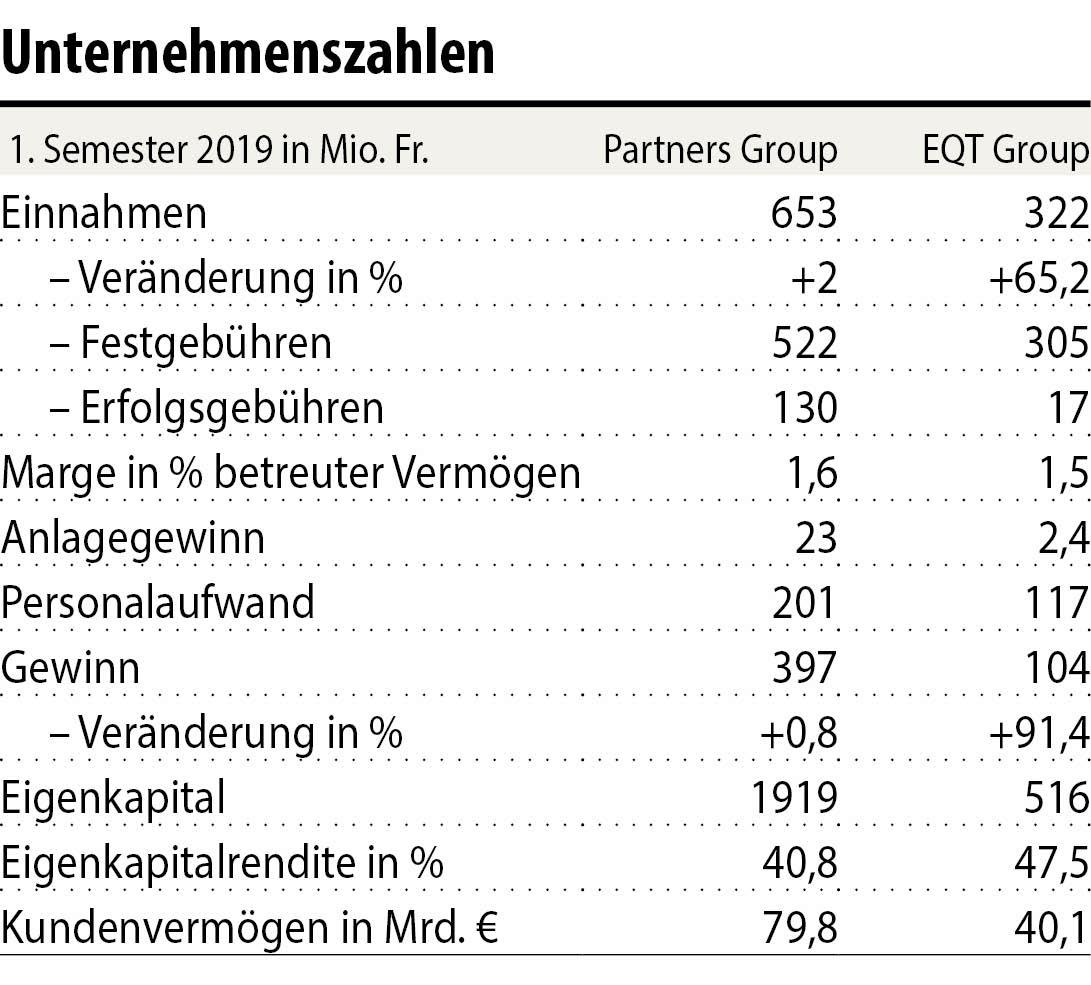 Unternehmenszahlen

| 1. Semester 2019 in Mio. Fr. | Partners Group | EQT Group |
|---|---|---|
| Einnahmen | 653 | 322 |
| – Veränderung in % | +2 | +65,2 |
| – Festgebühren | 522 | 305 |
| – Erfolgsgebühren | 130 | 17 |
| Marge in % betreuter Vermögen | 1,6 | 1,5 |
| Anlagegewinn | 23 | 2,4 |
| Personalaufwand | 201 | 117 |
| Gewinn | 397 | 104 |
| – Veränderung in % | +0,8 | +91,4 |
| Eigenkapital | 1919 | 516 |
| Eigenkapitalrendite in % | 40,8 | 47,5 |
| Kundenvermögen in Mrd. € | 79,8 | 40,1 |